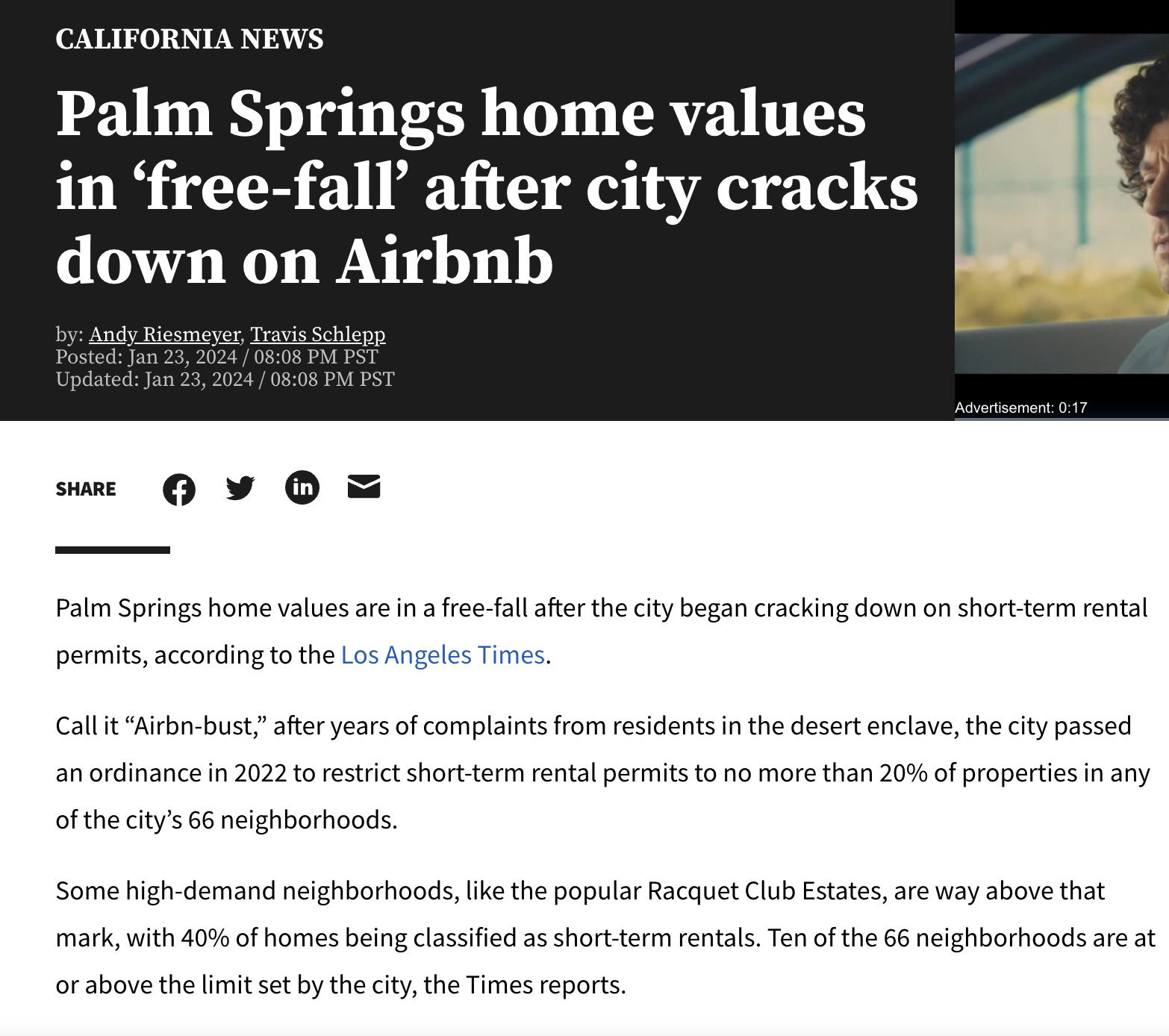 CALIFORNIA NEWS

Palm Springs home values in ‘free-fall’ after city cracks down on Airbnb

by: Andy Riesmeyer, Travis Schlepp
Posted: Jan 23, 2024 / 08:08 PM PST
Updated: Jan 23, 2024 / 08:08 PM PST

Advertisement: 0:17

SHARE

Palm Springs home values are in a free-fall after the city began cracking down on short-term rental permits, according to the Los Angeles Times.

Call it “Airbn-bust,” after years of complaints from residents in the desert enclave, the city passed an ordinance in 2022 to restrict short-term rental permits to no more than 20% of properties in any of the city’s 66 neighborhoods.

Some high-demand neighborhoods, like the popular Racquet Club Estates, are way above that mark, with 40% of homes being classified as short-term rentals. Ten of the 66 neighborhoods are at or above the limit set by the city, the Times reports.